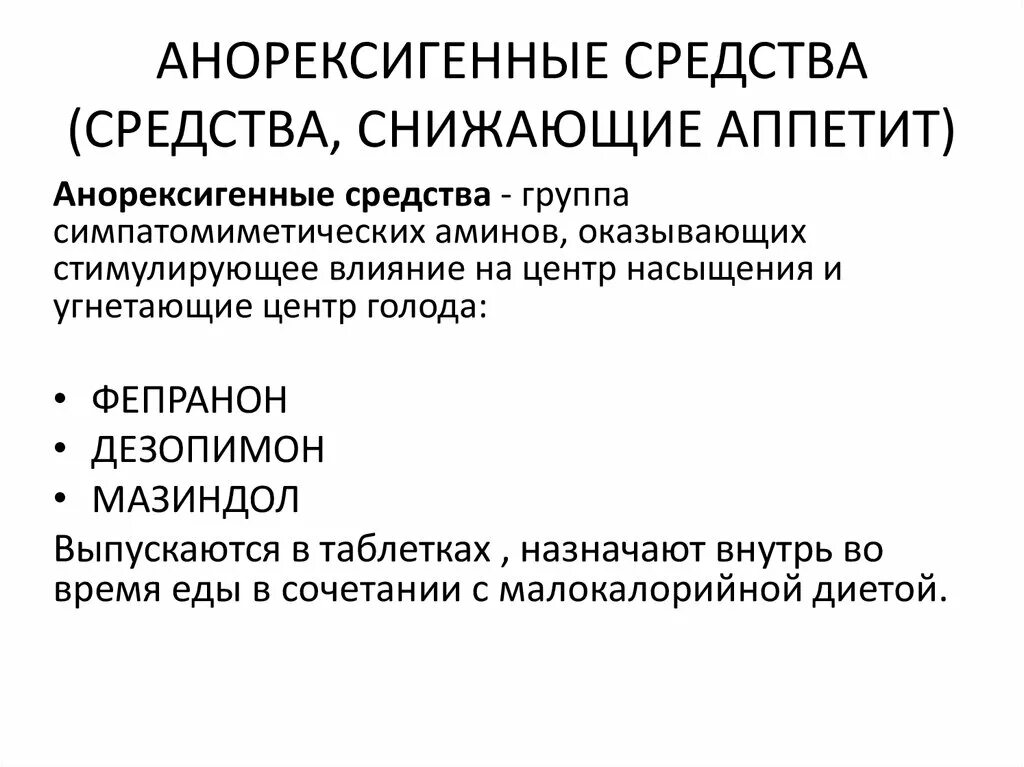 АНОРЕКСИГЕННЫЕ СРЕДСТВА (СРЕДСТВА, СНИЖАЮЩИЕ АППЕТИТ)

Анорексигенные средства - группа симпатомиметических аминов, оказывающих стимулирующее влияние на центр насыщения и угнетающие центр голода:

• ФЕПРАНОН
• ДЕЗОПИМОН
• МАЗИНДОЛ

Выпускаются в таблетках , назначают внутрь во время еды в сочетании с малокалорийной диетой.